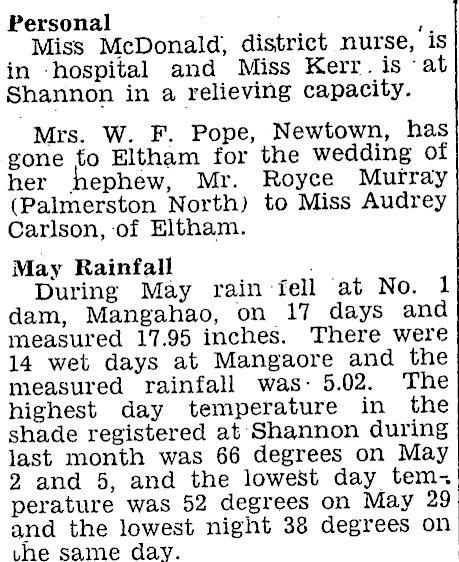 Personal

Miss McDonald, district nurse, is in hospital and Miss Kerr is at Shannon in a relieving capacity.

Mrs. W. F. Pope, Newtown, has gone to Eltham for the wedding of her nephew, Mr. Royce Murray (Palmerston North) to Miss Audrey Carlson, of Eltham.

May Rainfall

During May rain fell at No. 1 dam, Mangahao, on 17 days and measured 17.95 inches. There were 14 wet days at Mangaore and the measured rainfall was 5.02. The highest day temperature in the shade registered at Shannon during last month was 66 degrees on May 2 and 5, and the lowest day temperature was 52 degrees on May 29 and the lowest night 38 degrees on the same day.